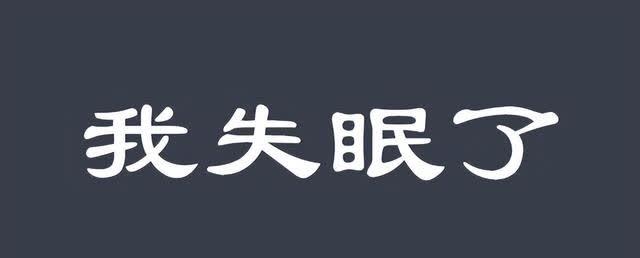 我失眠了